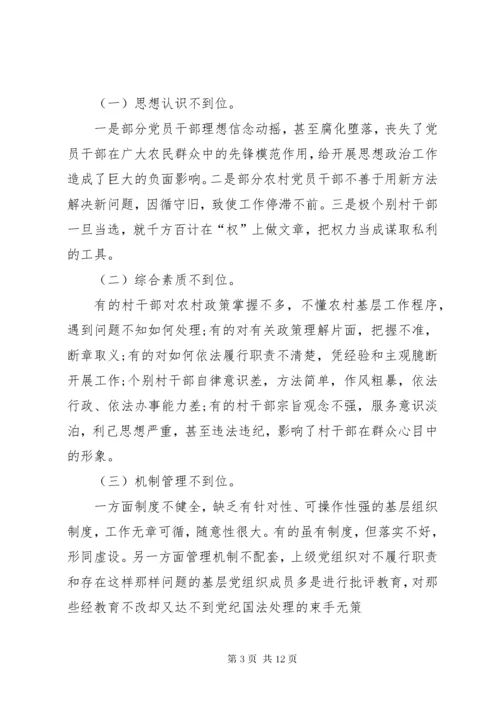 （一）思想认识不到位。

一是部分党员干部理想信念动摇，甚至腐化堕落，丧失了党员干部在广大农民群众中的先锋模范作用，给开展思想政治工作造成了巨大的负面影响。二是部分农村党员干部不善于用新方法解决新问题，因循守旧，致使工作停滞不前。三是极个别村干部一旦当选，就千方百计在“权”上做文章，把权力当成谋取私利的工具。

（二）综合素质不到位。

有的村干部对农村政策掌握不多，不懂农村基层工作程序，遇到问题不知如何处理;有的对有关政策理解片面，把握不准，断章取义;有的对如何依法履行职责不清楚，凭经验和主观臆断开展工作;个别村干部自律意识差，方法简单，作风粗暴，依法行政、依法办事能力差;有的村干部宗旨观念不强，服务意识淡泊，利己思想严重，甚至违法违纪，影响了村干部在群众心目中的形象。

（三）机制管理不到位。

一方面制度不健全，缺乏有针对性、可操作性强的基层组织制度，工作无章可循，随意性很大。有的虽有制度，但落实不好，形同虚设。另一方面管理机制不配套，上级党组织对不履行职责和存在这样那样问题的基层党组织成员多是进行批评教育，对那些经教育不改却又达不到党纪国法处理的束手无策

第 3 页 共 12 页